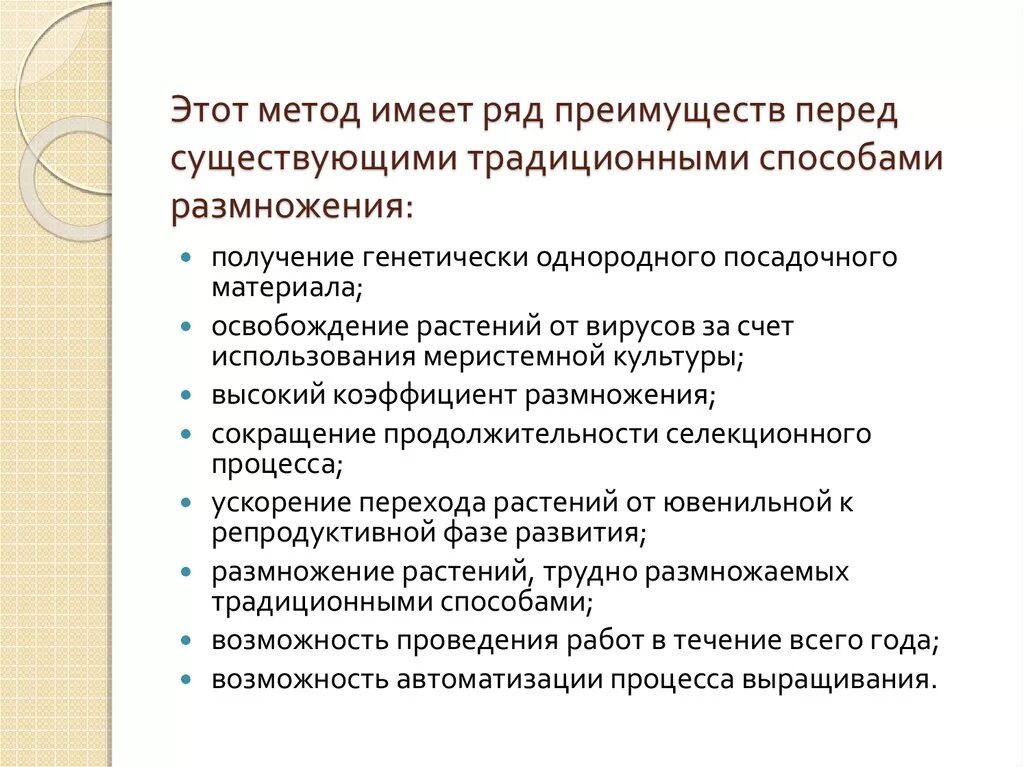 Этот метод имеет ряд преимуществ перед существующими традиционными способами размножения:

- получение генетически однородного посадочного материала;
- освобождение растений от вирусов за счет использования меристемной культуры;
- высокий коэффициент размножения;
- сокращение продолжительности селекционного процесса;
- ускорение перехода растений от ювенильной к репродуктивной фазе развития;
- размножение растений, трудно размножаемых традиционными способами;
- возможность проведения работ в течение всего года;
- возможность автоматизации процесса выращивания.